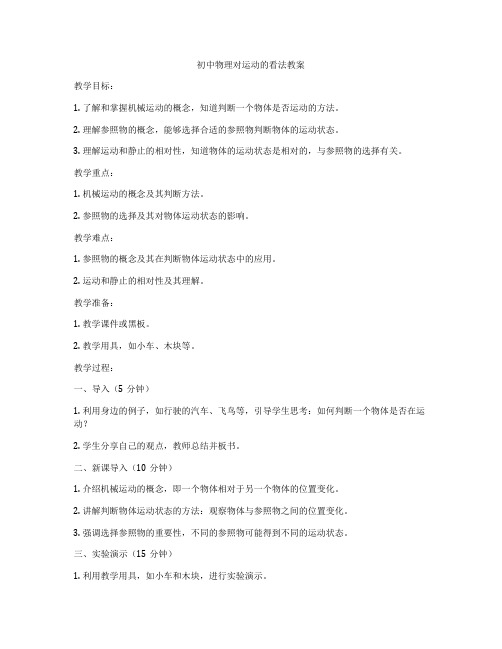 初中物理对运动的看法教案

教学目标：

1. 了解和掌握机械运动的概念，知道判断一个物体是否运动的方法。

2. 理解参照物的概念，能够选择合适的参照物判断物体的运动状态。

3. 理解运动和静止的相对性，知道物体的运动状态是相对的，与参照物的选择有关。

教学重点：

1. 机械运动的概念及其判断方法。

2. 参照物的选择及其对物体运动状态的影响。

教学难点：

1. 参照物的概念及其在判断物体运动状态中的应用。

2. 运动和静止的相对性及其理解。

教学准备：

1. 教学课件或黑板。

2. 教学用具，如小车、木块等。

教学过程：

一、导入（5 分钟）

1. 利用身边的例子，如行驶的汽车、飞鸟等，引导学生思考：如何判断一个物体是否在运动？

2. 学生分享自己的观点，教师总结并板书。

二、新课导入（10 分钟）

1. 介绍机械运动的概念，即一个物体相对于另一个物体的位置变化。

2. 讲解判断物体运动状态的方法：观察物体与参照物之间的位置变化。

3. 强调选择参照物的重要性，不同的参照物可能得到不同的运动状态。

三、实验演示（15 分钟）

1. 利用教学用具，如小车和木块，进行实验演示。